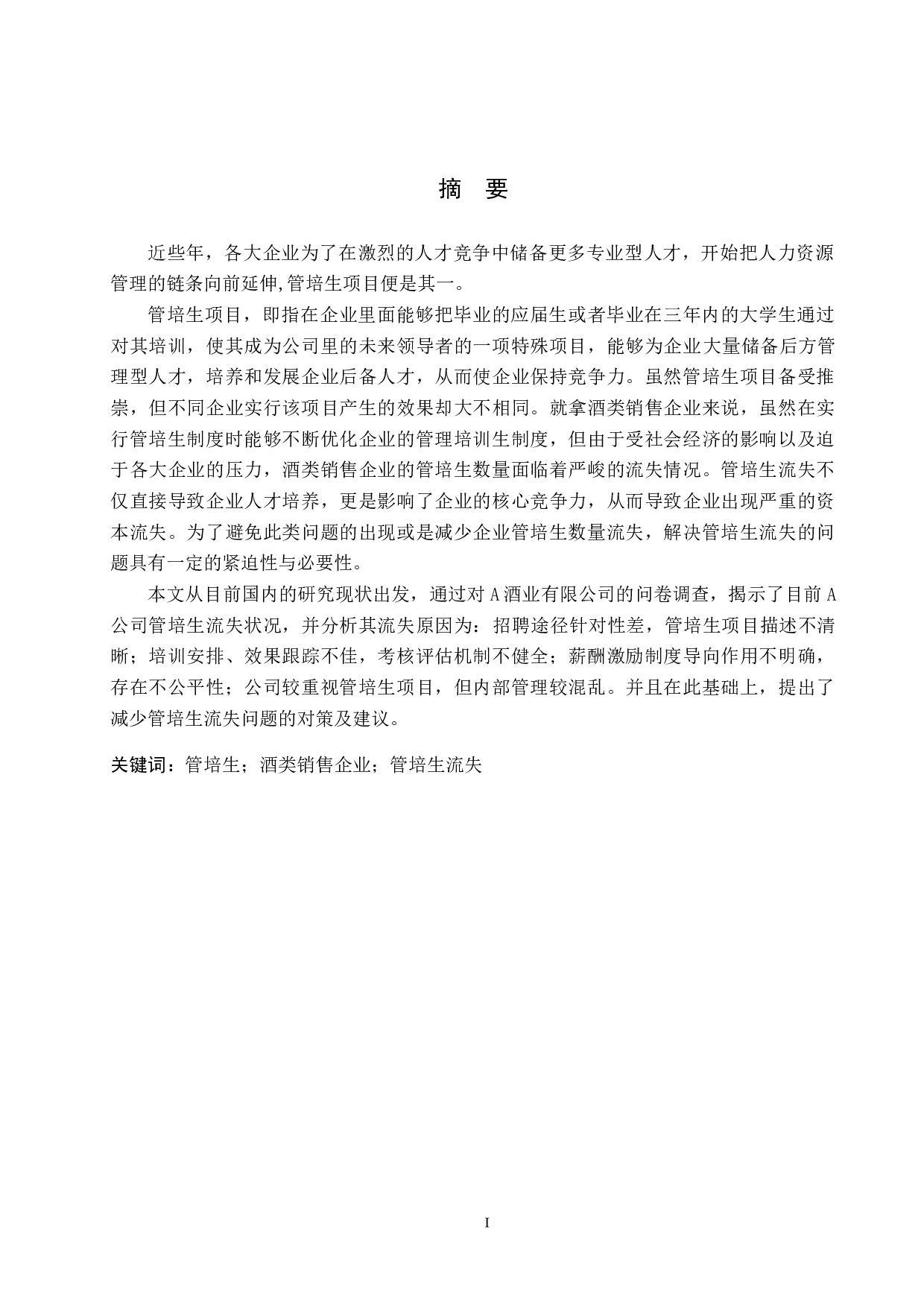 摘　要

近些年，各大企业为了在激烈的人才竞争中储备更多专业型人才，开始把人力资源管理的链条向前延伸,管培生项目便是其一。

管培生项目，即指在企业里面能够把毕业的应届生或者毕业在三年内的大学生通过对其培训，使其成为公司里的未来领导者的一项特殊项目，能够为企业大量储备后方管理型人才，培养和发展企业后备人才，从而使企业保持竞争力。虽然管培生项目备受推崇，但不同企业实行该项目产生的效果却大不相同。就拿酒类销售企业来说，虽然在实行管培生制度时能够不断优化企业的管理培训生制度，但由于受社会经济的影响以及迫于各大企业的压力，酒类销售企业的管培生数量面临着严峻的流失情况。管培生流失不仅直接导致企业人才培养，更是影响了企业的核心竞争力，从而导致企业出现严重的资本流失。为了避免此类问题的出现或是减少企业管培生数量流失，解决管培生流失的问题具有一定的紧迫性与必要性。

本文从目前国内的研究现状出发，通过对 A 酒业有限公司的问卷调查，揭示了目前 A 公司管培生流失状况，并分析其流失原因为：招聘途径针对性差，管培生项目描述不清晰；培训安排、效果跟踪不佳，考核评估机制不健全；薪酬激励制度导向作用不明确，存在不公平性；公司较重视管培生项目，但内部管理较混乱。并且在此基础上，提出了减少管培生流失问题的对策及建议。

关键词：管培生；酒类销售企业；管培生流失

I